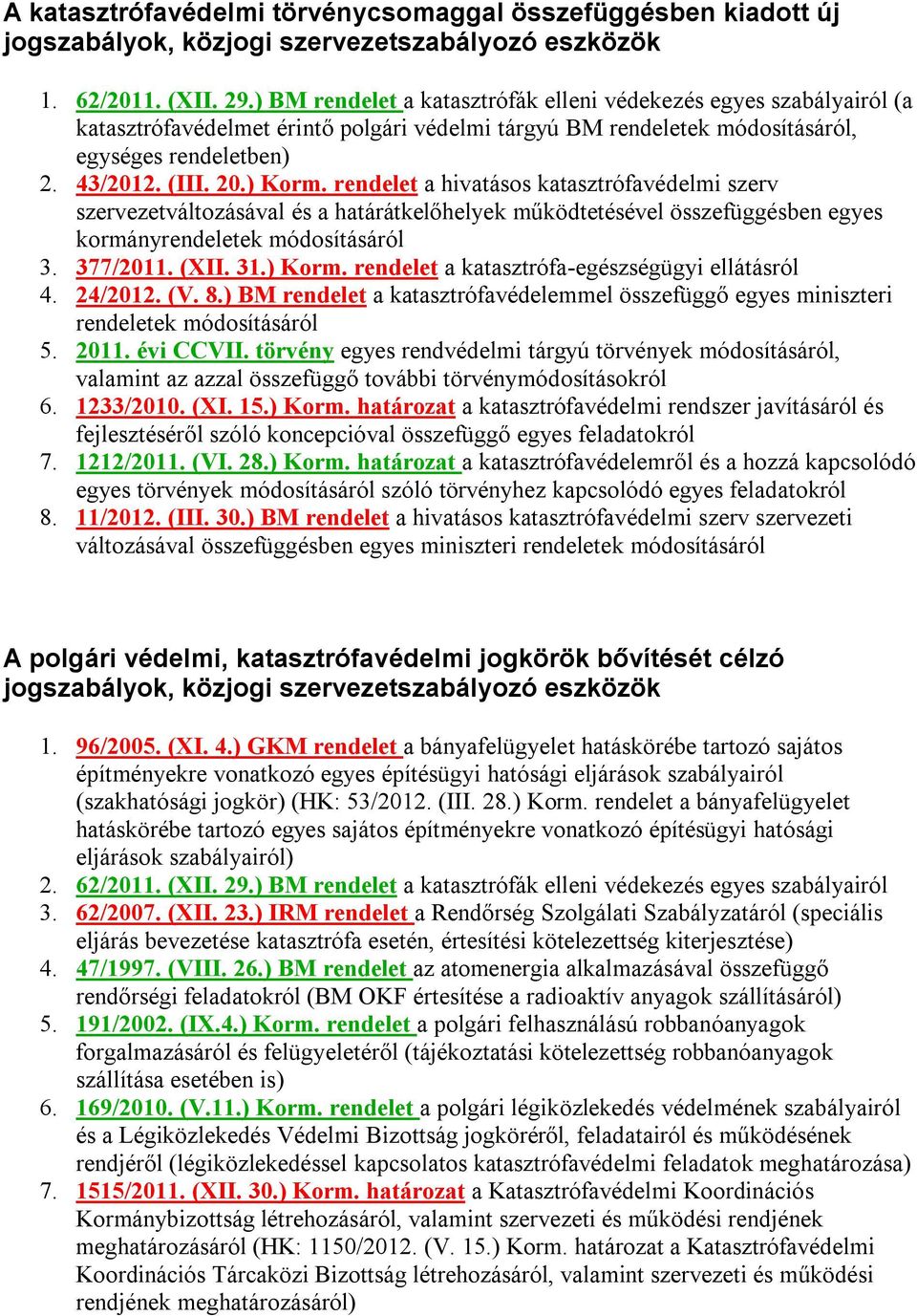 A katasztrófavédelmi törvénycsomaggal összefüggésben kiadott új jogszabályok, közjogi szervezetszabályozó eszközök

1. 62/2011. (XII. 29.) BM rendelet a katasztrófák elleni védekezés egyes szabályairól (a katasztrófavédelmet érintő polgári védelmi tárgyú BM rendeletek módosításáról, egységes rendeletben)
2. 43/2012. (III. 20.) Korm. rendelet a hivatásos katasztrófavédelmi szerv szervezetváltozásával és a határátkelőhelyek működtetésével összefüggésben egyes kormányrendeletek módosításáról
3. 377/2011. (XII. 31.) Korm. rendelet a katasztrófa-egészségügyi ellátásról
4. 24/2012. (V. 8.) BM rendelet a katasztrófavédelemmel összefüggő egyes miniszteri rendeletek módosításáról
5. 2011. évi CCVII. törvény egyes rendvédelmi tárgyú törvények módosításáról, valamint az azzal összefüggő további törvénymódosításokról
6. 1233/2010. (XI. 15.) Korm. határozat a katasztrófavédelmi rendszer javításáról és fejlesztéséről szóló koncepcióval összefüggő egyes feladatokról
7. 1212/2011. (VI. 28.) Korm. határozat a katasztrófavédelemről és a hozzá kapcsolódó egyes törvények módosításáról szóló törvényhez kapcsolódó egyes feladatokról
8. 11/2012. (III. 30.) BM rendelet a hivatásos katasztrófavédelmi szerv szervezeti változásával összefüggésben egyes miniszteri rendeletek módosításáról

A polgári védelmi, katasztrófavédelmi jogkörök bővítését célzó jogszabályok, közjogi szervezetszabályozó eszközök

1. 96/2005. (XI. 4.) GKM rendelet a bányafelügyelet hatáskörébe tartozó sajátos építményekre vonatkozó egyes építésügyi hatósági eljárások szabályairól (szakhatósági jogkör) (HK: 53/2012. (III. 28.) Korm. rendelet a bányafelügyelet hatáskörébe tartozó egyes sajátos építményekre vonatkozó építésügyi hatósági eljárások szabályairól)
2. 62/2011. (XII. 29.) BM rendelet a katasztrófák elleni védekezés egyes szabályairól
3. 62/2007. (XII. 23.) IRM rendelet a Rendőrség Szolgálati Szabályzatáról (speciális eljárás bevezetése katasztrófa esetén, értesítési kötelezettség kiterjesztése)
4. 47/1997. (VIII. 26.) BM rendelet az atomenergia alkalmazásával összefüggő rendőrségi feladatokról (BM OKF értesítése a radioaktív anyagok szállításáról)
5. 191/2002. (IX.4.) Korm. rendelet a polgári felhasználású robbanóanyagok forgalmazásáról és felügyeletéről (tájékoztatási kötelezettség robbanóanyagok szállítása esetében is)
6. 169/2010. (V.11.) Korm. rendelet a polgári légiközlekedés védelmének szabályairól és a Légiközlekedés Védelmi Bizottság jogköréről, feladatairól és működésének rendjéről (légiközlekedéssel kapcsolatos katasztrófavédelmi feladatok meghatározása)
7. 1515/2011. (XII. 30.) Korm. határozat a Katasztrófavédelmi Koordinációs Kormánybizottság létrehozásáról, valamint szervezeti és működési rendjének meghatározásáról (HK: 1150/2012. (V. 15.) Korm. határozat a Katasztrófavédelmi Koordinációs Tárcaközi Bizottság létrehozásáról, valamint szervezeti és működési rendjének meghatározásáról)